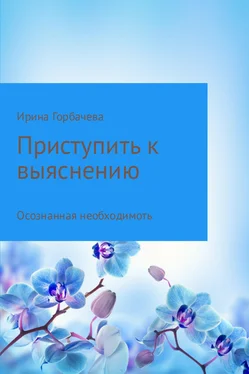 Ирина Горбачева

Приступить к выяснению

Осознанная необходимоть